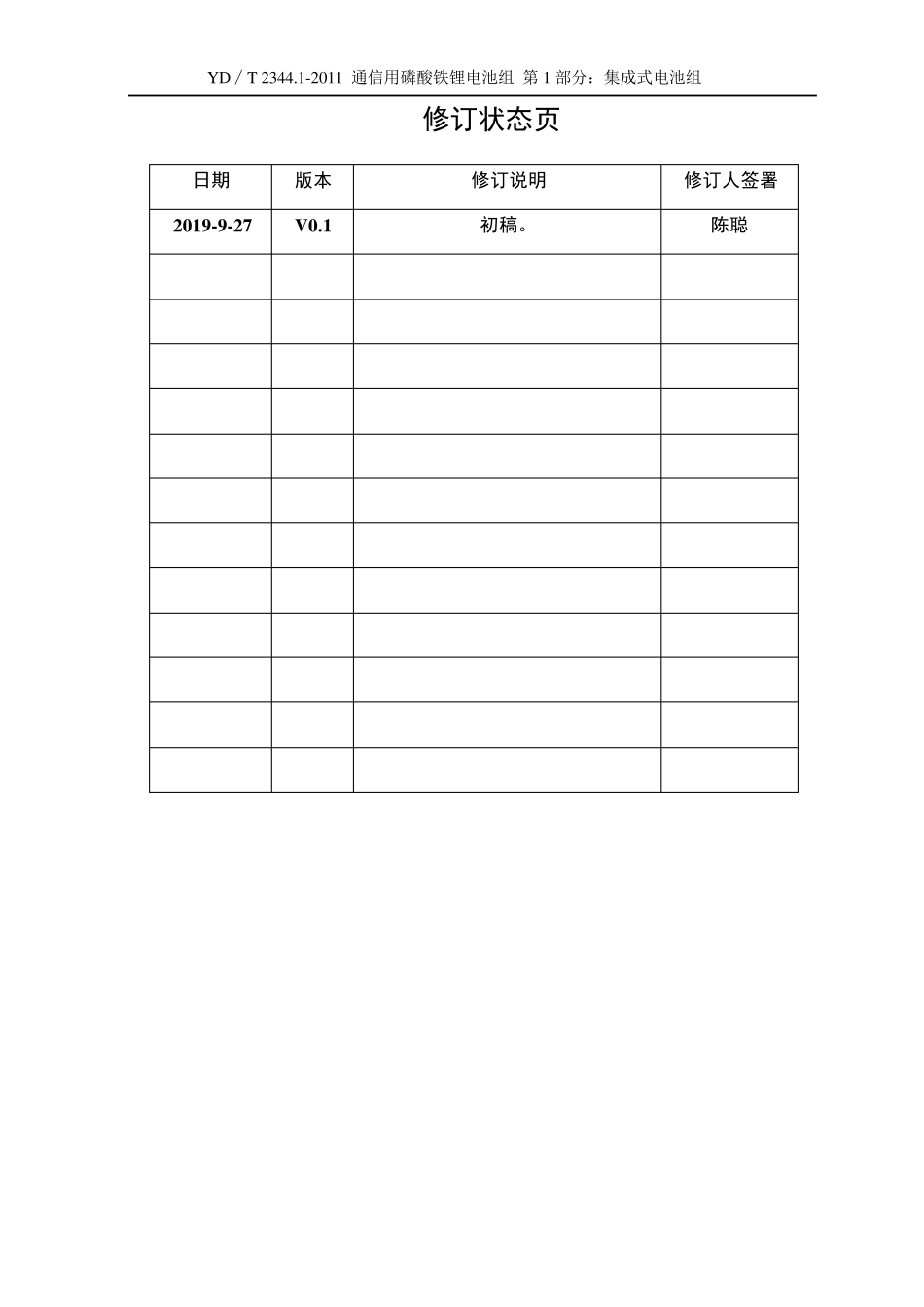 YD／T 2344.1-2011 通信用磷酸铁锂电池组 第 1 部分：集成式电池组

修订状态页

| 日期 | 版本 | 修订说明 | 修订人签署 |
|---|---|---|---|
| 2019-9-27 | V0.1 | 初稿。 | 陈聪 |
| | | | |
| | | | |
| | | | |
| | | | |
| | | | |
| | | | |
| | | | |
| | | | |
| | | | |
| | | | |
| | | | |
| | | | |